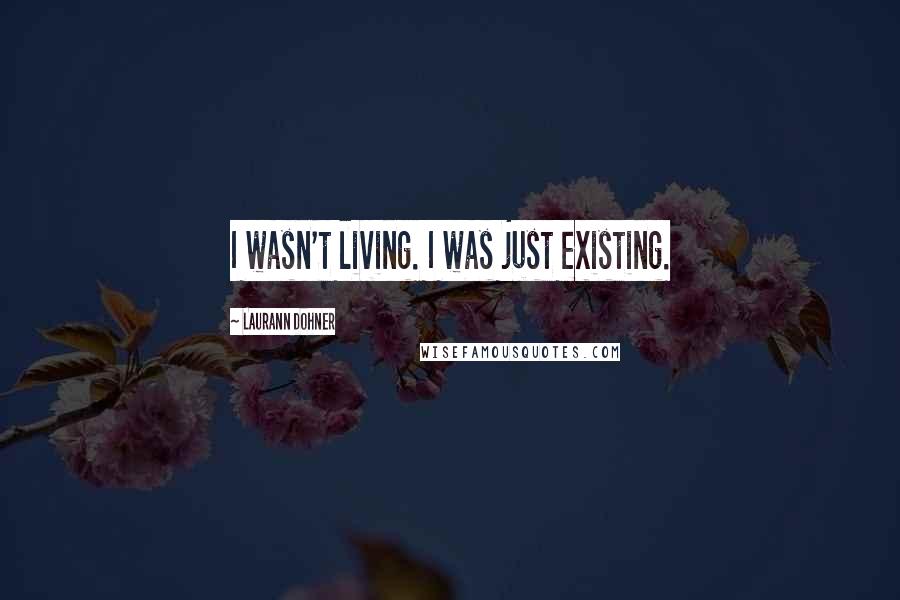 I WASN'T LIVING. I WAS JUST EXISTING.

~ LAURANN DOHNER

WISEFAMOUSQUOTES.COM